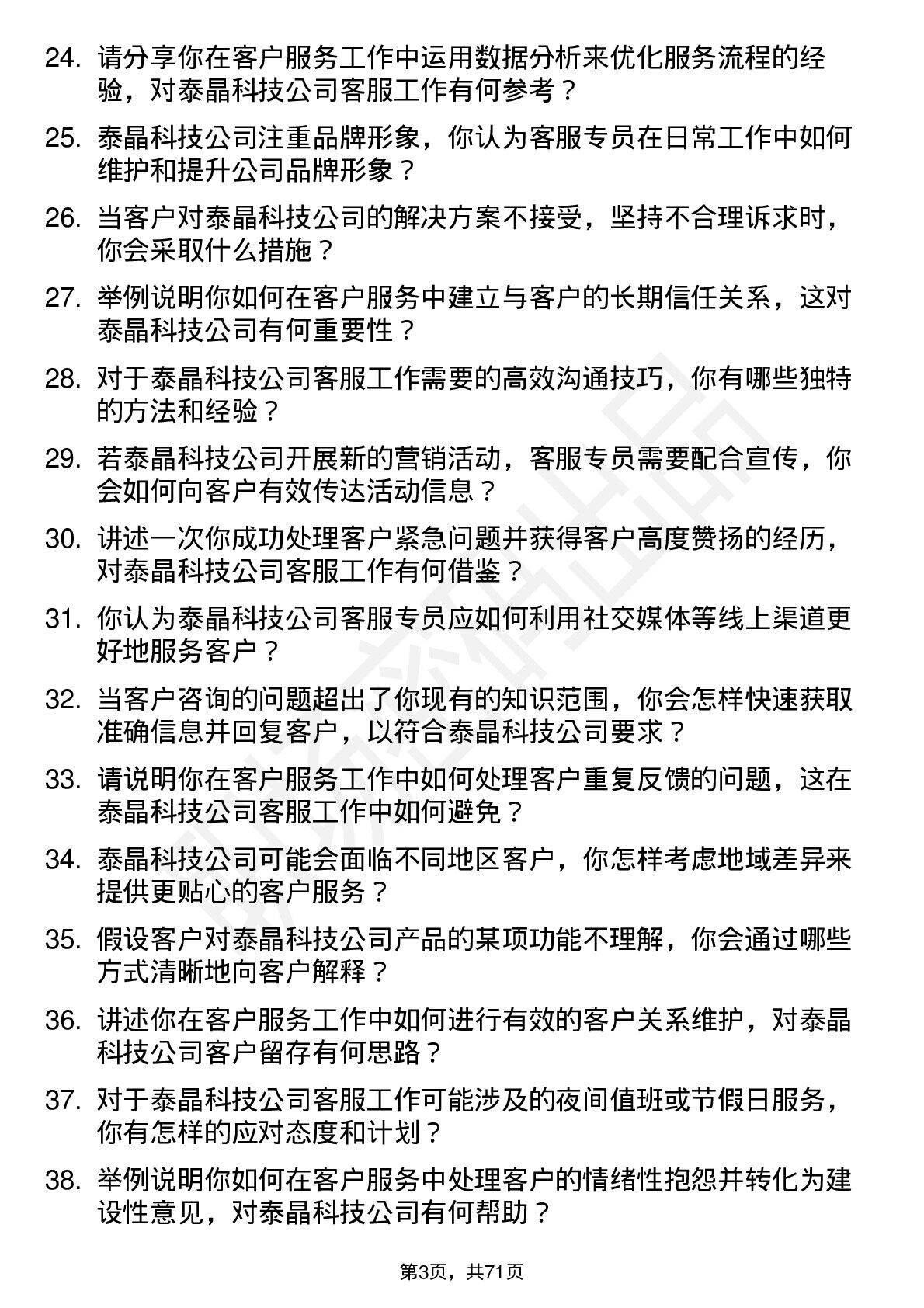 24. 请分享你在客户服务工作中运用数据分析来优化服务流程的经验，对泰晶科技公司客服工作有何参考？

25. 泰晶科技公司注重品牌形象，你认为客服专员在日常工作中如何维护和提升公司品牌形象？

26. 当客户对泰晶科技公司的解决方案不接受，坚持不合理诉求时，你会采取什么措施？

27. 举例说明你如何在客户服务中建立与客户的长期信任关系，这对泰晶科技公司有何重要性？

28. 对于泰晶科技公司客服工作需要的高效沟通技巧，你有哪些独特的方法和经验？

29. 若泰晶科技公司开展新的营销活动，客服专员需要配合宣传，你会如何向客户有效传达活动信息？

30. 讲述一次你成功处理客户紧急问题并获得客户高度赞扬的经历，对泰晶科技公司客服工作有何借鉴？

31. 你认为泰晶科技公司客服专员应如何利用社交媒体等线上渠道更好地服务客户？

32. 当客户咨询的问题超出了你现有的知识范围，你会怎样快速获取准确信息并回复客户，以符合泰晶科技公司要求？

33. 请说明你在客户服务工作中如何处理客户重复反馈的问题，这在泰晶科技公司客服工作中如何避免？

34. 泰晶科技公司可能会面临不同地区客户，你怎样考虑地域差异来提供更贴心的客户服务？

35. 假设客户对泰晶科技公司产品的某项功能不理解，你会通过哪些方式清晰地向客户解释？

36. 讲述你在客户服务工作中如何进行有效的客户关系维护，对泰晶科技公司客户留存有何思路？

37. 对于泰晶科技公司客服工作可能涉及的夜间值班或节假日服务，你有怎样的应对态度和计划？

38. 举例说明你如何在客户服务中处理客户的情绪性抱怨并转化为建设性意见，对泰晶科技公司有何帮助？

第3页，共71页